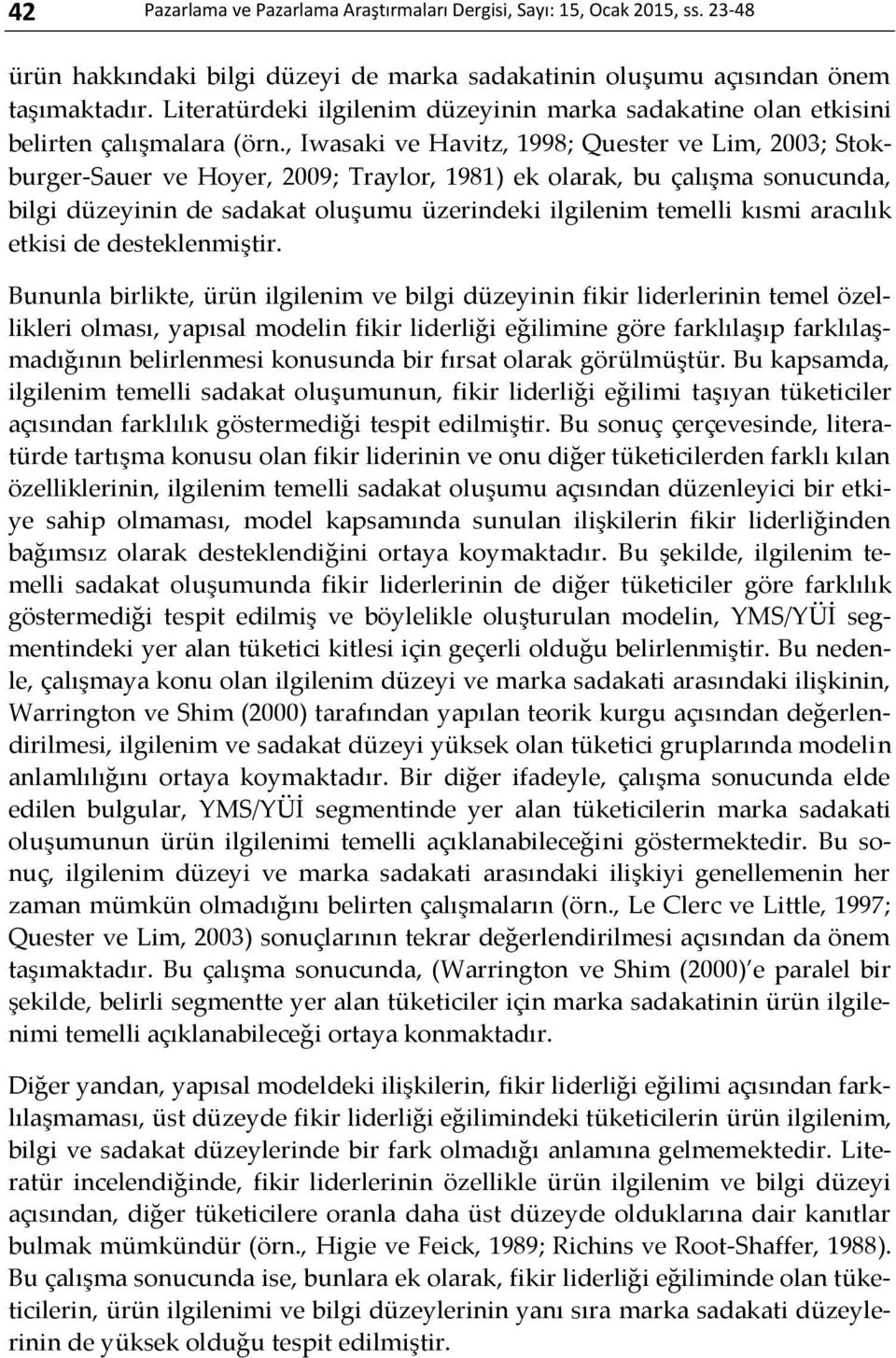 42 Pazarlama ve Pazarlama Araştırmaları Dergisi, Sayı: 15, Ocak 2015, ss. 23-48

ürün hakkındaki bilgi düzeyi de marka sadakatinin oluşumu açısından önem taşımaktadır. Literatürdeki ilgilenim düzeyinin marka sadakatine olan etkisini belirten çalışmalara (örn., Iwasaki ve Havitz, 1998; Quester ve Lim, 2003; Stokburger-Sauer ve Hoyer, 2009; Traylor, 1981) ek olarak, bu çalışma sonucunda, bilgi düzeyinin de sadakat oluşumu üzerindeki ilgilenim temelli kısmi aracılık etkisi de desteklenmiştir.

Bununla birlikte, ürün ilgilenim ve bilgi düzeyinin fikir liderlerinin temel özellikleri olması, yapısal modelin fikir liderliği eğilimine göre farklılaşıp farklılaşmadığının belirlenmesi konusunda bir fırsat olarak görülmüştür. Bu kapsamda, ilgilenim temelli sadakat oluşumunun, fikir liderliği eğilimi taşıyan tüketiciler açısından farklılık göstermediği tespit edilmiştir. Bu sonuç çerçevesinde, literatürde tartışma konusu olan fikir liderinin ve onu diğer tüketicilerden farklı kılan özelliklerinin, ilgilenim temelli sadakat oluşumu açısından düzenleyici bir etkiye sahip olmaması, model kapsamında sunulan ilişkilerin fikir liderliğinden bağımsız olarak desteklendiğini ortaya koymaktadır. Bu şekilde, ilgilenim temelli sadakat oluşumunda fikir liderlerinin de diğer tüketiciler göre farklılık göstermediği tespit edilmiş ve böylelikle oluşturulan modelin, YMS/YÜİ segmentindeki yer alan tüketici kitlesi için geçerli olduğu belirlenmiştir. Bu nedenle, çalışmaya konu olan ilgilenim düzeyi ve marka sadakati arasındaki ilişkinin, Warrington ve Shim (2000) tarafından yapılan teorik kurgu açısından değerlendirilmesi, ilgilenim ve sadakat düzeyi yüksek olan tüketici gruplarında modelin anlamlılığını ortaya koymaktadır. Bir diğer ifadeyle, çalışma sonucunda elde edilen bulgular, YMS/YÜİ segmentinde yer alan tüketicilerin marka sadakati oluşumunun ürün ilgilenimi temelli açıklanabileceğini göstermektedir. Bu sonuç, ilgilenim düzeyi ve marka sadakati arasındaki ilişkiyi genellemenin her zaman mümkün olmadığını belirten çalışmaların (örn., Le Clerc ve Little, 1997; Quester ve Lim, 2003) sonuçlarının tekrar değerlendirilmesi açısından da önem taşımaktadır. Bu çalışma sonucunda, (Warrington ve Shim (2000)'e paralel bir şekilde, belirli segmentte yer alan tüketiciler için marka sadakatinin ürün ilgilenimi temelli açıklanabileceği ortaya konmaktadır.

Diğer yandan, yapısal modeldeki ilişkilerin, fikir liderliği eğilimi açısından farklılaşmaması, üst düzeyde fikir liderliği eğilimindeki tüketicilerin ürün ilgilenim, bilgi ve sadakat düzeylerinde bir fark olmadığı anlamına gelmemektedir. Literatür incelendiğinde, fikir liderlerinin özellikle ürün ilgilenim ve bilgi düzeyi açısından, diğer tüketicilere oranla daha üst düzeyde olduklarına dair kanıtlar bulmak mümkündür (örn., Higie ve Feick, 1989; Richins ve Root-Shaffer, 1988). Bu çalışma sonucunda ise, bunlara ek olarak, fikir liderliği eğiliminde olan tüketicilerin, ürün ilgilenimi ve bilgi düzeylerinin yanı sıra marka sadakati düzeylerinin de yüksek olduğu tespit edilmiştir.